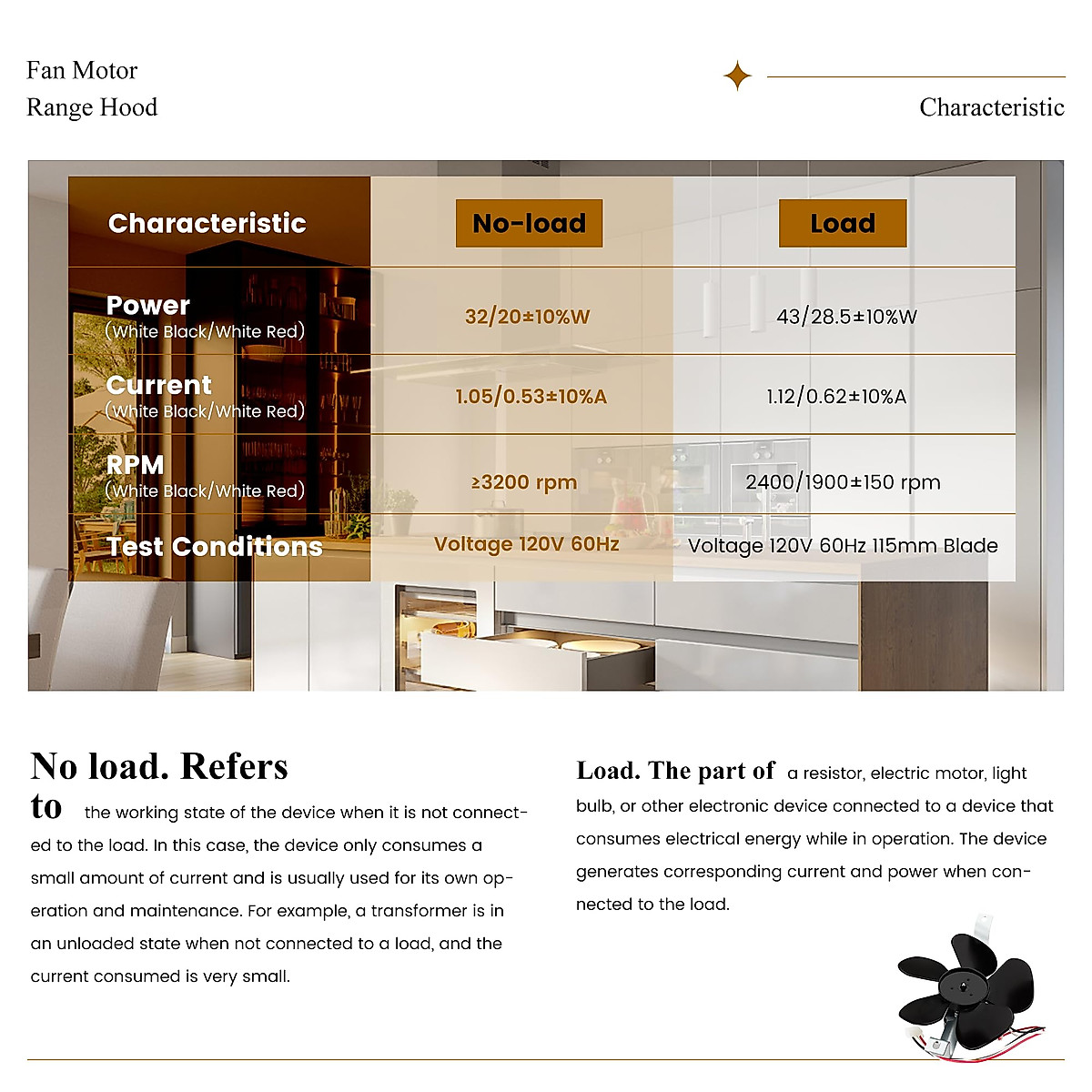 Fan Motor
Range Hood

Characteristic

| Characteristic | No-load | Load |
|---|---|---|
| Power (White Black/White Red) | 32/20±10%W | 43/28.5±10%W |
| Current (White Black/White Red) | 1.05/0.53±10%A | 1.12/0.62±10%A |
| RPM (White Black/White Red) | ≥3200 rpm | 2400/1900±150 rpm |
| Test Conditions | Voltage 120V 60Hz | Voltage 120V 60Hz 115mm Blade |

No load. Refers to the working state of the device when it is not connected to the load. In this case, the device only consumes a small amount of current and is usually used for its own operation and maintenance. For example, a transformer is in an unloaded state when not connected to a load, and the current consumed is very small.

Load. The part of a resistor, electric motor, light bulb, or other electronic device connected to a device that consumes electrical energy while in operation. The device generates corresponding current and power when connected to the load.